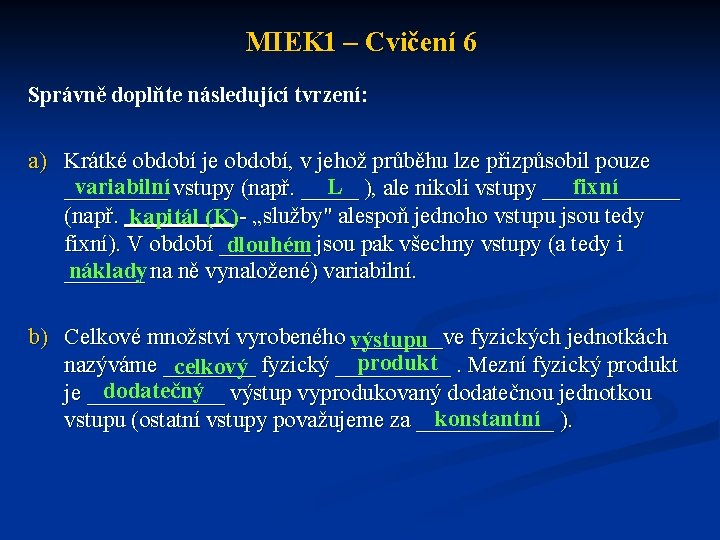 MIEK1 – Cvičení 6

Správně doplňte následující tvrzení:

a) Krátké období je období, v jehož průběhu lze přizpůsobil pouze variabilní vstupy (např. L ), ale nikoli vstupy fixní (např. kapitál (K)- „služby" alespoň jednoho vstupu jsou tedy fixní). V období dlouhém jsou pak všechny vstupy (a tedy i náklady na ně vynaložené) variabilní.

b) Celkové množství vyrobeného výstupu ve fyzických jednotkách nazýváme celkový fyzický produkt . Mezní fyzický produkt je dodatečný výstup vyprodukovaný dodatečnou jednotkou vstupu (ostatní vstupy považujeme za konstantní ).